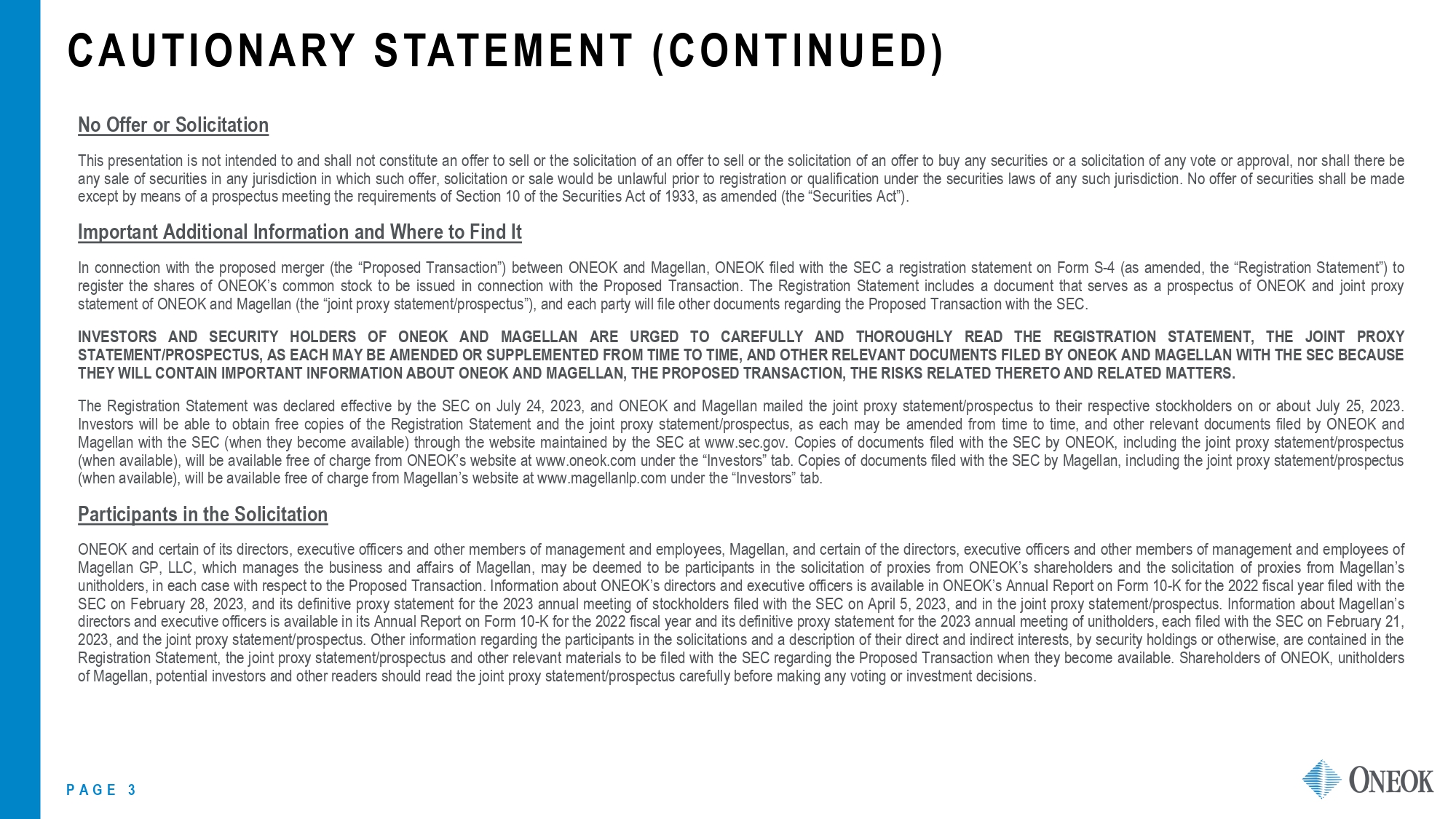 CAUTIONARY STATEMENT (CONTINUED)

No Offer or Solicitation

This presentation is not intended to and shall not constitute an offer to sell or the solicitation of an offer to sell or the solicitation of an offer to buy any securities or a solicitation of any vote or approval, nor shall there be any sale of securities in any jurisdiction in which such offer, solicitation or sale would be unlawful prior to registration or qualification under the securities laws of any such jurisdiction. No offer of securities shall be made except by means of a prospectus meeting the requirements of Section 10 of the Securities Act of 1933, as amended (the “Securities Act”).

Important Additional Information and Where to Find It

In connection with the proposed merger (the “Proposed Transaction”) between ONEOK and Magellan, ONEOK filed with the SEC a registration statement on Form S-4 (as amended, the “Registration Statement”) to register the shares of ONEOK’s common stock to be issued in connection with the Proposed Transaction. The Registration Statement includes a document that serves as a prospectus of ONEOK and joint proxy statement of ONEOK and Magellan (the “joint proxy statement/prospectus”), and each party will file other documents regarding the Proposed Transaction with the SEC.

INVESTORS AND SECURITY HOLDERS OF ONEOK AND MAGELLAN ARE URGED TO CAREFULLY AND THOROUGHLY READ THE REGISTRATION STATEMENT, THE JOINT PROXY STATEMENT/PROSPECTUS, AS EACH MAY BE AMENDED OR SUPPLEMENTED FROM TIME TO TIME, AND OTHER RELEVANT DOCUMENTS FILED BY ONEOK AND MAGELLAN WITH THE SEC BECAUSE THEY WILL CONTAIN IMPORTANT INFORMATION ABOUT ONEOK AND MAGELLAN, THE PROPOSED TRANSACTION, THE RISKS RELATED THERETO AND RELATED MATTERS.

The Registration Statement was declared effective by the SEC on July 24, 2023, and ONEOK and Magellan mailed the joint proxy statement/prospectus to their respective stockholders on or about July 25, 2023. Investors will be able to obtain free copies of the Registration Statement and the joint proxy statement/prospectus, as each may be amended from time to time, and other relevant documents filed by ONEOK and Magellan with the SEC (when they become available) through the website maintained by the SEC at www.sec.gov. Copies of documents filed with the SEC by ONEOK, including the joint proxy statement/prospectus (when available), will be available free of charge from ONEOK’s website at www.oneok.com under the “Investors” tab. Copies of documents filed with the SEC by Magellan, including the joint proxy statement/prospectus (when available), will be available free of charge from Magellan’s website at www.magellanlp.com under the “Investors” tab.

Participants in the Solicitation

ONEOK and certain of its directors, executive officers and other members of management and employees, Magellan, and certain of the directors, executive officers and other members of management and employees of Magellan GP, LLC, which manages the business and affairs of Magellan, may be deemed to be participants in the solicitation of proxies from ONEOK’s shareholders and the solicitation of proxies from Magellan’s unitholders, in each case with respect to the Proposed Transaction. Information about ONEOK’s directors and executive officers is available in ONEOK’s Annual Report on Form 10-K for the 2022 fiscal year filed with the SEC on February 28, 2023, and its definitive proxy statement for the 2023 annual meeting of stockholders filed with the SEC on April 5, 2023, and in the joint proxy statement/prospectus. Information about Magellan’s directors and executive officers is available in its Annual Report on Form 10-K for the 2022 fiscal year and its definitive proxy statement for the 2023 annual meeting of unitholders, each filed with the SEC on February 21, 2023, and the joint proxy statement/prospectus. Other information regarding the participants in the solicitations and a description of their direct and indirect interests, by security holdings or otherwise, are contained in the Registration Statement, the joint proxy statement/prospectus and other relevant materials to be filed with the SEC regarding the Proposed Transaction when they become available. Shareholders of ONEOK, unitholders of Magellan, potential investors and other readers should read the joint proxy statement/prospectus carefully before making any voting or investment decisions.

PAGE 3

ONEOK